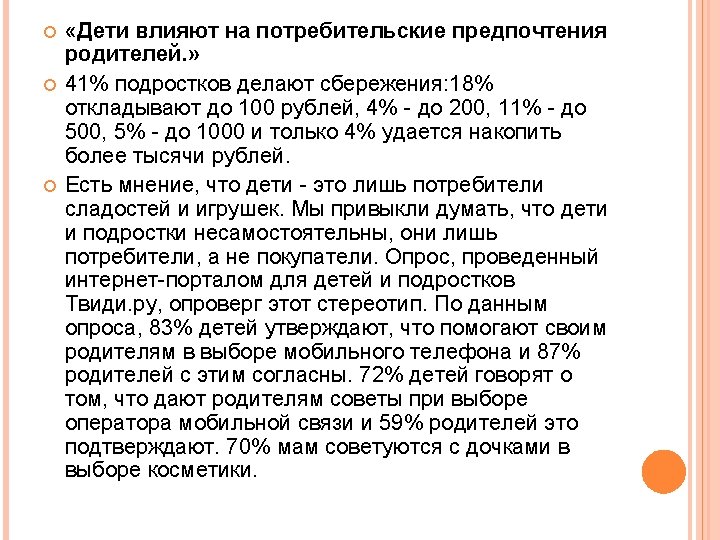 «Дети влияют на потребительские предпочтения родителей.»

41% подростков делают сбережения:18% откладывают до 100 рублей, 4% - до 200, 11% - до 500, 5% - до 1000 и только 4% удается накопить более тысячи рублей.

Есть мнение, что дети - это лишь потребители сладостей и игрушек. Мы привыкли думать, что дети и подростки несамостоятельны, они лишь потребители, а не покупатели. Опрос, проведенный интернет-порталом для детей и подростков Твиди.ру, опроверг этот стереотип. По данным опроса, 83% детей утверждают, что помогают своим родителям в выборе мобильного телефона и 87% родителей с этим согласны. 72% детей говорят о том, что дают родителям советы при выборе оператора мобильной связи и 59% родителей это подтверждают. 70% мам советуются с дочками в выборе косметики.